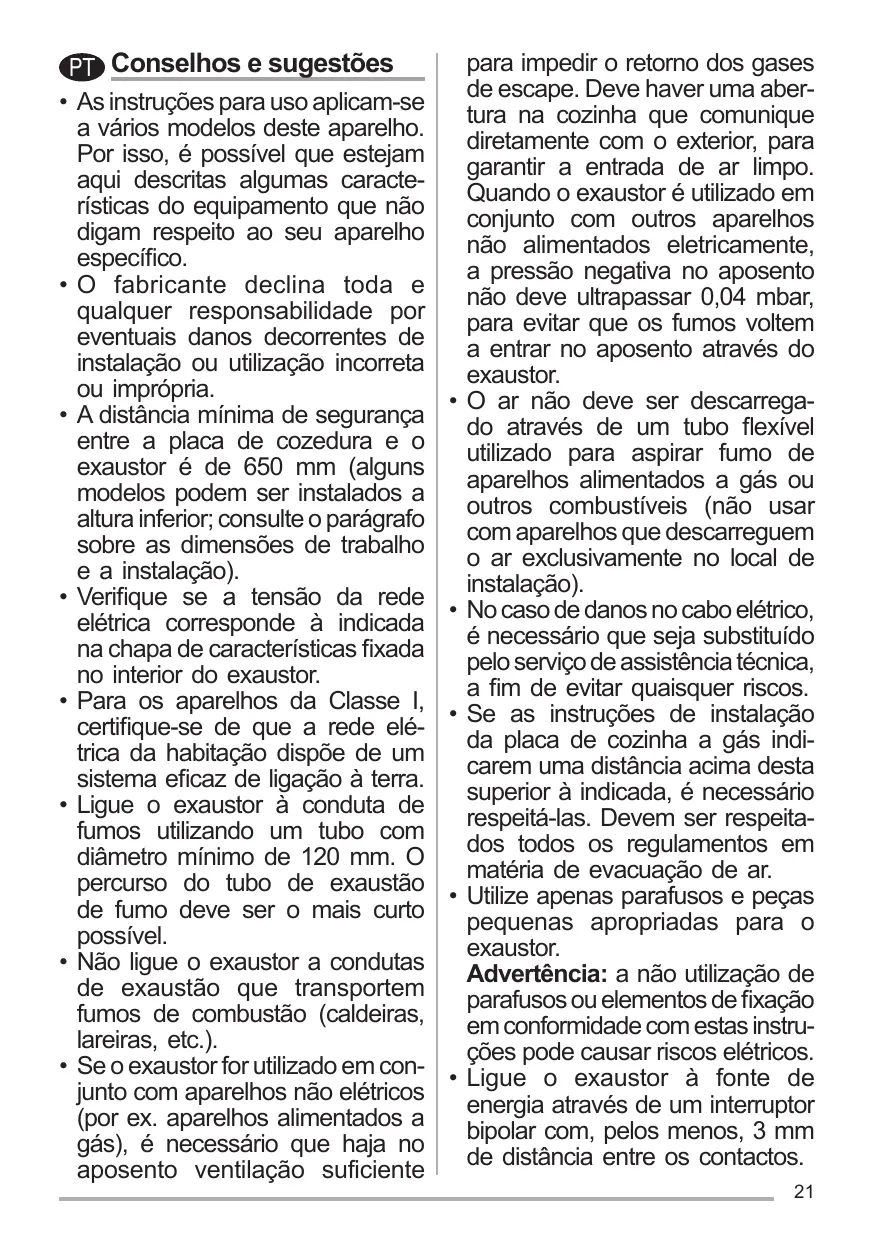 PT Conselhos e sugestões

• As instruções para uso aplicam-se a vários modelos deste aparelho. Por isso, é possível que estejam aqui descritas algumas características do equipamento que não digam respeito ao seu aparelho específico.
• O fabricante declina toda e qualquer responsabilidade por eventuais danos decorrentes de instalação ou utilização incorreta ou imprópria.
• A distância mínima de segurança entre a placa de cozedura e o exaustor é de 650 mm (alguns modelos podem ser instalados a altura inferior; consulte o parágrafo sobre as dimensões de trabalho e a instalação).
• Verifique se a tensão da rede elétrica corresponde à indicada na chapa de características fixada no interior do exaustor.
• Para os aparelhos da Classe I, certifique-se de que a rede elétrica da habitação dispõe de um sistema eficaz de ligação à terra.
• Ligue o exaustor à conduta de fumos utilizando um tubo com diâmetro mínimo de 120 mm. O percurso do tubo de exaustão de fumo deve ser o mais curto possível.
• Não ligue o exaustor a condutas de exaustão que transportem fumos de combustão (caldeiras, lareiras, etc.).
• Se o exaustor for utilizado em conjunto com aparelhos não elétricos (por ex. aparelhos alimentados a gás), é necessário que haja no aposento ventilação suficiente para impedir o retorno dos gases de escape. Deve haver uma abertura na cozinha que comunique diretamente com o exterior, para garantir a entrada de ar limpo. Quando o exaustor é utilizado em conjunto com outros aparelhos não alimentados eletricamente, a pressão negativa no aposento não deve ultrapassar 0,04 mbar, para evitar que os fumos voltem a entrar no aposento através do exaustor.
• O ar não deve ser descarregado através de um tubo flexível utilizado para aspirar fumo de aparelhos alimentados a gás ou outros combustíveis (não usar com aparelhos que descarreguem o ar exclusivamente no local de instalação).
• No caso de danos no cabo elétrico, é necessário que seja substituído pelo serviço de assistência técnica, a fim de evitar quaisquer riscos.
• Se as instruções de instalação da placa de cozinha a gás indicarem uma distância acima desta superior à indicada, é necessário respeitá-las. Devem ser respeitados todos os regulamentos em matéria de evacuação de ar.
• Utilize apenas parafusos e peças pequenas apropriadas para o exaustor.
Advertência: a não utilização de parafusos ou elementos de fixação em conformidade com estas instruções pode causar riscos elétricos.
• Ligue o exaustor à fonte de energia através de um interruptor bipolar com, pelos menos, 3 mm de distância entre os contactos.

21